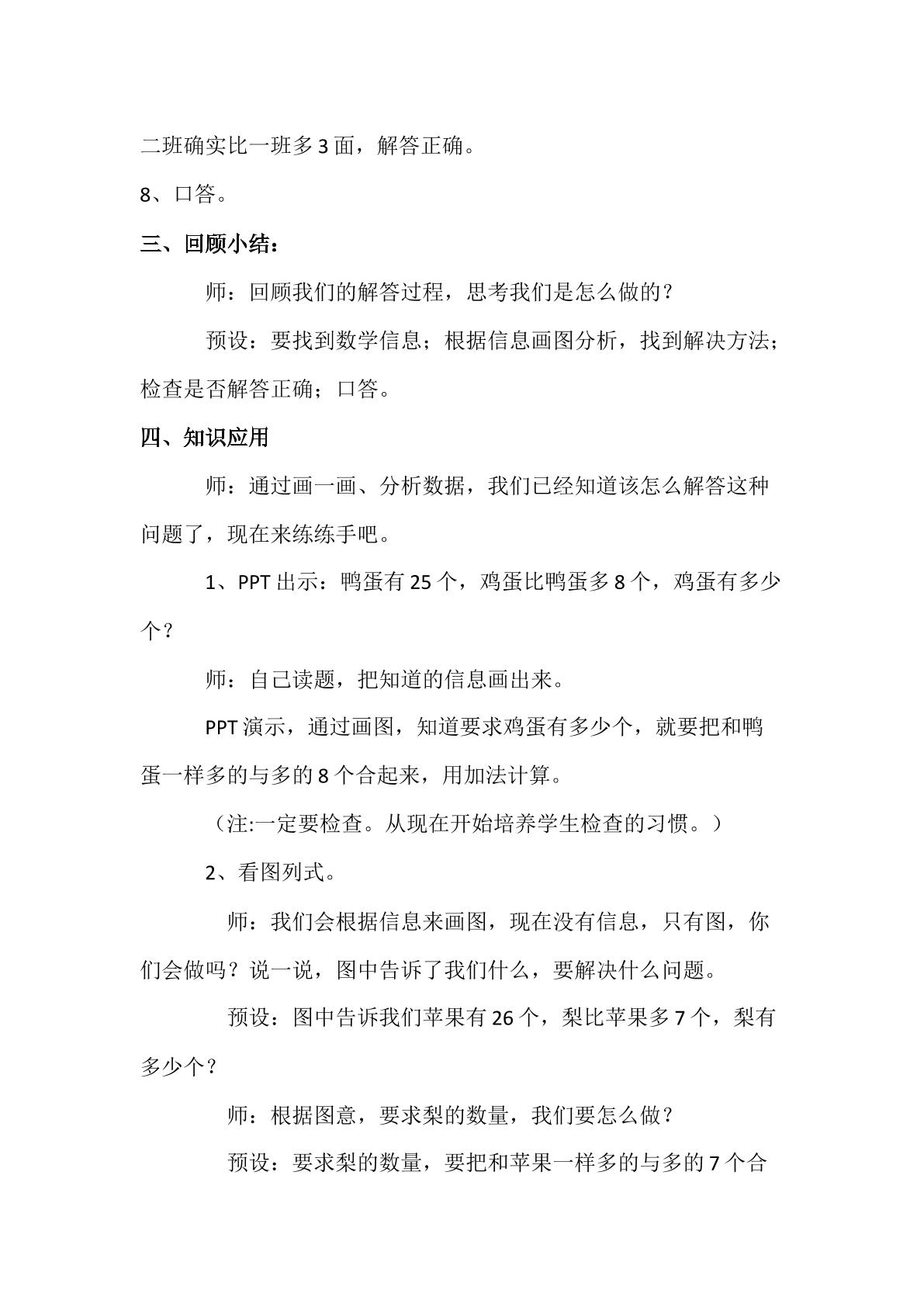 二班确实比一班多3面，解答正确。

8、口答。

三、回顾小结：

师：回顾我们的解答过程，思考我们是怎么做的？

预设：要找到数学信息；根据信息画图分析，找到解决方法；检查是否解答正确；口答。

四、知识应用

师：通过画一画、分析数据，我们已经知道该怎么解答这种问题了，现在来练练手吧。

1、PPT出示：鸭蛋有25个，鸡蛋比鸭蛋多8个，鸡蛋有多少个？

师：自己读题，把知道的信息画出来。

PPT演示，通过画图，知道要求鸡蛋有多少个，就要把和鸭蛋一样多的与多的8个合起来，用加法计算。

（注:一定要检查。从现在开始培养学生检查的习惯。）

2、看图列式。

师：我们会根据信息来画图，现在没有信息，只有图，你们会做吗？说一说，图中告诉了我们什么，要解决什么问题。

预设：图中告诉我们苹果有26个，梨比苹果多7个，梨有多少个？

师：根据图意，要求梨的数量，我们要怎么做？

预设：要求梨的数量，要把和苹果一样多的与多的7个合